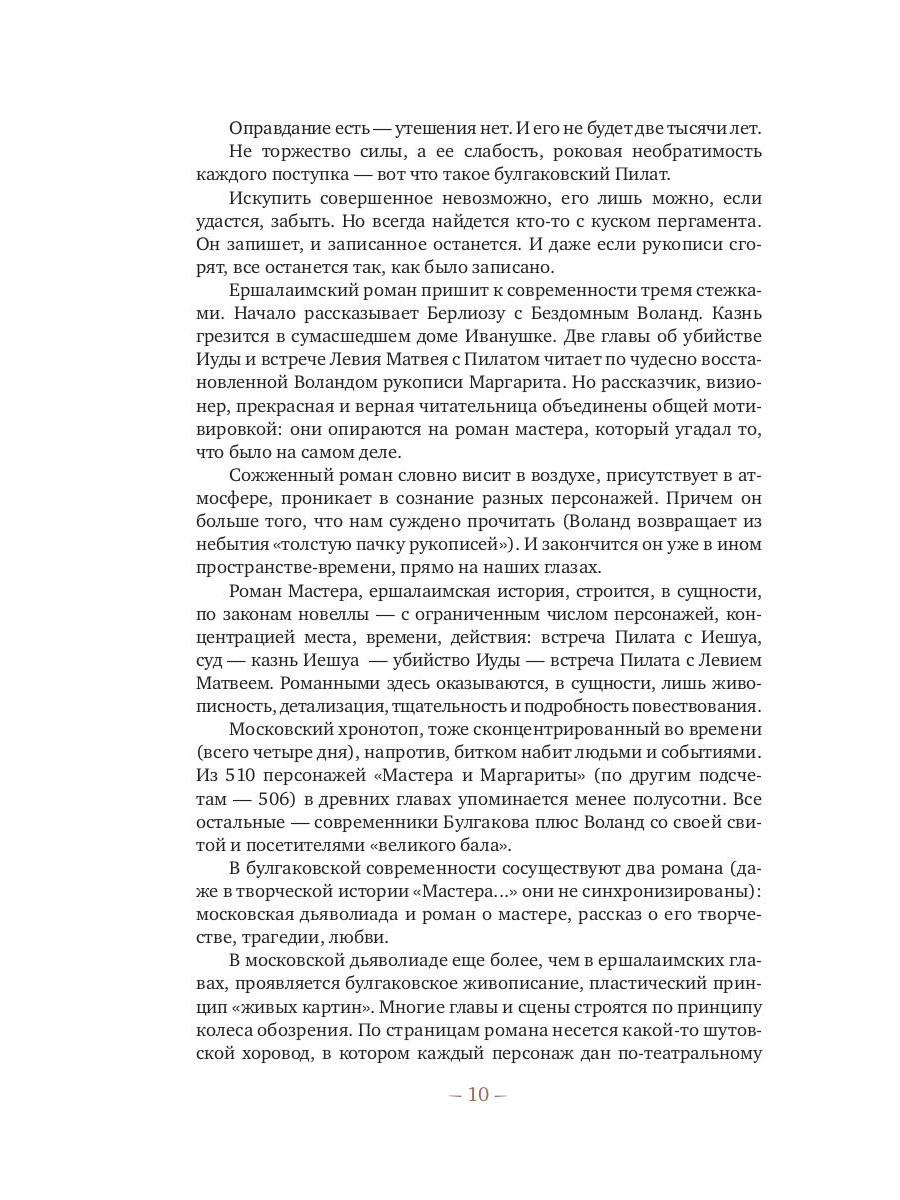 Оправдание есть — утешения нет. И его не будет две тысячи лет.

Не торжество силы, а ее слабость, роковая необратимость каждого поступка — вот что такое булгаковский Пилат.

Искупить совершенное невозможно, его лишь можно, если удастся, забыть. Но всегда найдется кто-то с куском пергамента. Он запишет, и записанное останется. И даже если рукописи сгорят, все останется так, как было записано.

Ершалаимский роман пришит к современности тремя стежками. Начало рассказывает Берлиозу с Бездомным Воланд. Казнь грезится в сумасшедшем доме Иванушке. Две главы об убийстве Иуды и встрече Левия Матвея с Пилатом читает по чудесно восстановленной Воландом рукописи Маргарита. Но рассказчик, визионер, прекрасная и верная читательница объединены общей мотивировкой: они опираются на роман мастера, который угадал то, что было на самом деле.

Сожженный роман словно висит в воздухе, присутствует в атмосфере, проникает в сознание разных персонажей. Причем он больше того, что нам суждено прочитать (Воланд возвращает из небытия «толстую пачку рукописей»). И закончится он уже в ином пространстве-времени, прямо на наших глазах.

Роман Мастера, ершалаимская история, строится, в сущности, по законам новеллы — с ограниченным числом персонажей, концентрацией места, времени, действия: встреча Пилата с Иешуа, суд — казнь Иешуа — убийство Иуды — встреча Пилата с Левием Матвеем. Романными здесь оказываются, в сущности, лишь живописность, детализация, тщательность и подробность повествования.

Московский хронотоп, тоже сконцентрированный во времени (всего четыре дня), напротив, битком набит людьми и событиями. Из 510 персонажей «Мастера и Маргариты» (по другим подсчетам — 506) в древних главах упоминается менее полусотни. Все остальные — современники Булгакова плюс Воланд со своей свитой и посетителями «великого бала».

В булгаковской современности сосуществуют два романа (даже в творческой истории «Мастера...» они не синхронизированы): московская дьяволиада и роман о мастере, рассказ о его творчестве, трагедии, любви.

В московской дьяволиаде еще более, чем в ершалаимских главах, проявляется булгаковское живописание, пластический принцип «живых картин». Многие главы и сцены строятся по принципу колеса обозрения. По страницам романа несется какой-то шутовской хоровод, в котором каждый персонаж дан по-театральному

– 10 –